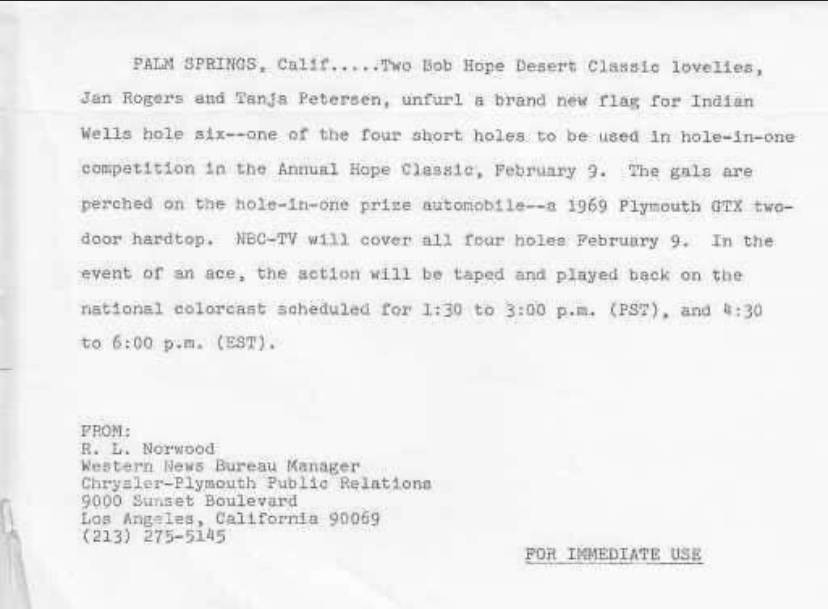 PALM SPRINGS, Calif.....Two Bob Hope Desert Classic lovelies, Jan Rogers and Tanja Petersen, unfurl a brand new flag for Indian Wells hole six--one of the four short holes to be used in hole-in-one competition in the Annual Hope Classic, February 9. The gals are perched on the hole-in-one prize automobile--a 1969 Plymouth GTX two-door hardtop. NBC-TV will cover all four holes February 9. In the event of an ace, the action will be taped and played back on the national colorcast scheduled for 1:30 to 3:00 p.m. (PST), and 4:30 to 6:00 p.m. (EST).

FROM:
R. L. Norwood
Western News Bureau Manager
Chrysler-Plymouth Public Relations
9000 Sunset Boulevard
Los Angeles, California 90069
(213) 275-5145

FOR IMMEDIATE USE